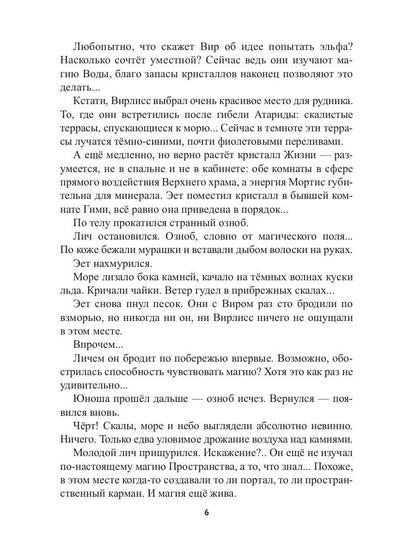 Любопытно, что скажет Вир об идее попытать эльфа? Насколько сочтёт уместной? Сейчас ведь они изучают магию Воды, благо запасы кристаллов наконец позволяют это делать...

Кстати, Вирлисс выбрал очень красивое место для рудника. То, где они встретились после гибели Атариды: скалистые террасы, спускающиеся к морю... Сейчас в темноте эти террасы лучатся тёмно-синими, почти фиолетовыми переливами.

А ещё медленно, но верно растёт кристалл Жизни — разумеется, не в спальне и не в кабинете: обе комнаты в сфере прямого воздействия Верхнего храма, а энергия Мортис губительна для минерала. Эет поместил кристалл в бывшей комнате Гими, всё равно она приведена в порядок...

По телу прокатился странный озноб.

Лич остановился. Озноб, словно от магического поля... По коже бежали мурашки и вставали дыбом волоски на руках.

Эет нахмурился.

Море лизало бока камней, качало на тёмных волнах куски льда. Кричали чайки. Ветер гудел в прибрежных скалах...

Эет снова пнул песок. Они с Виром раз сто бродили по взморью, но никогда ни он, ни Вирлисс ничего не ощущали в этом месте.

Впрочем...

Личем он бродит по побережью впервые. Возможно, обострилась способность чувствовать магию? Хотя это как раз не удивительно...

Юноша прошёл дальше — озноб исчез. Вернулся — появился вновь.

Чёрт! Скалы, море и небо выглядели абсолютно невинно. Ничего. Только едва уловимое дрожание воздуха над камнями.

Молодой лич прищурился. Искажение?.. Он ещё не изучал по-настоящему магию Пространства, а то, что знал... Похоже, в этом месте когда-то создавали то ли портал, то ли пространственный карман. И магия ещё жива.

6